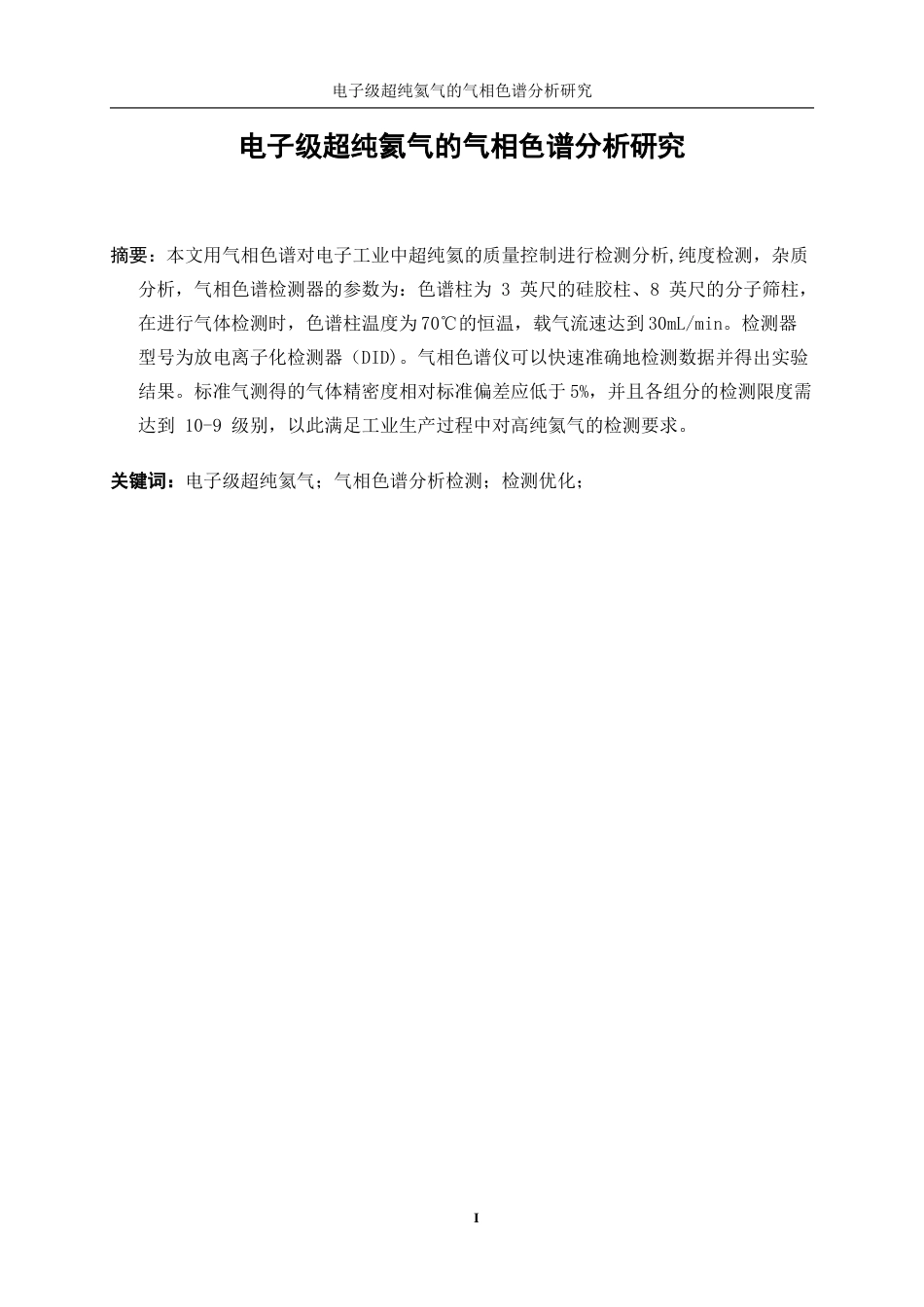 电子级超纯氦气的气相色谱分析研究

电子级超纯氦气的气相色谱分析研究

摘要：本文用气相色谱对电子工业中超纯氦的质量控制进行检测分析,纯度检测，杂质分析，气相色谱检测器的参数为：色谱柱为 3 英尺的硅胶柱、8 英尺的分子筛柱，在进行气体检测时，色谱柱温度为70℃的恒温，载气流速达到30mL/min。检测器型号为放电离子化检测器（DID）。气相色谱仪可以快速准确地检测数据并得出实验结果。标准气测得的气体精密度相对标准偏差应低于5%，并且各组分的检测限度需达到 10-9 级别，以此满足工业生产过程中对高纯氦气的检测要求。

关键词：电子级超纯氦气；气相色谱分析检测；检测优化；

I